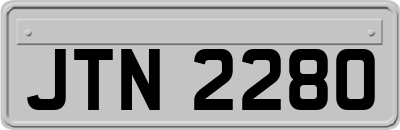 JTN 2280